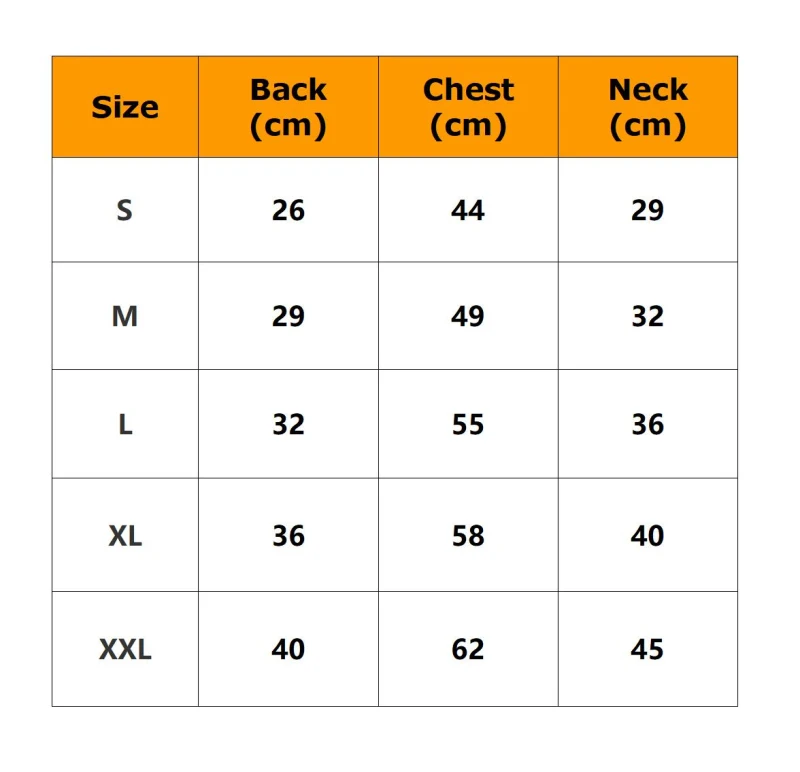 | Size | Back (cm) | Chest (cm) | Neck (cm) |
|---|---|---|---|
| S | 26 | 44 | 29 |
| M | 29 | 49 | 32 |
| L | 32 | 55 | 36 |
| XL | 36 | 58 | 40 |
| XXL | 40 | 62 | 45 |